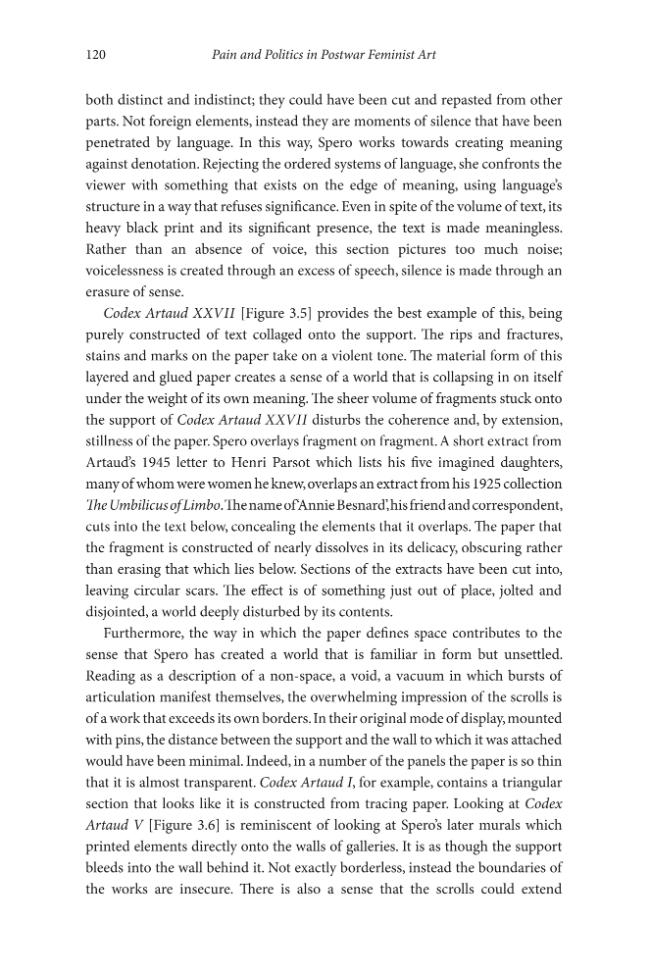 120 Pain and Politics in Postwar Feminist Art

both distinct and indistinct; they could have been cut and repasted from other parts. Not foreign elements, instead they are moments of silence that have been penetrated by language. In this way, Spero works towards creating meaning against denotation. Rejecting the ordered systems of language, she confronts the viewer with something that exists on the edge of meaning, using language's structure in a way that refuses significance. Even in spite of the volume of text, its heavy black print and its significant presence, the text is made meaningless. Rather than an absence of voice, this section pictures too much noise; voicelessness is created through an excess of speech, silence is made through an erasure of sense.

Codex Artaud XXVII [Figure 3.5] provides the best example of this, being purely constructed of text collaged onto the support. The rips and fractures, stains and marks on the paper take on a violent tone. The material form of this layered and glued paper creates a sense of a world that is collapsing in on itself under the weight of its own meaning. The sheer volume of fragments stuck onto the support of Codex Artaud XXVII disturbs the coherence and, by extension, stillness of the paper. Spero overlays fragment on fragment. A short extract from Artaud's 1945 letter to Henri Parsot which lists his five imagined daughters, many of whom were women he knew, overlaps an extract from his 1925 collection The Umbilicus of Limbo. The name of 'Annie Besnard', his friend and correspondent, cuts into the text below, concealing the elements that it overlaps. The paper that the fragment is constructed of nearly dissolves in its delicacy, obscuring rather than erasing that which lies below. Sections of the extracts have been cut into, leaving circular scars. The effect is of something just out of place, jolted and disjointed, a world deeply disturbed by its contents.

Furthermore, the way in which the paper defines space contributes to the sense that Spero has created a world that is familiar in form but unsettled. Reading as a description of a non-space, a void, a vacuum in which bursts of articulation manifest themselves, the overwhelming impression of the scrolls is of a work that exceeds its own borders. In their original mode of display, mounted with pins, the distance between the support and the wall to which it was attached would have been minimal. Indeed, in a number of the panels the paper is so thin that it is almost transparent. Codex Artaud I, for example, contains a triangular section that looks like it is constructed from tracing paper. Looking at Codex Artaud V [Figure 3.6] is reminiscent of looking at Spero's later murals which printed elements directly onto the walls of galleries. It is as though the support bleeds into the wall behind it. Not exactly borderless, instead the boundaries of the works are insecure. There is also a sense that the scrolls could extend